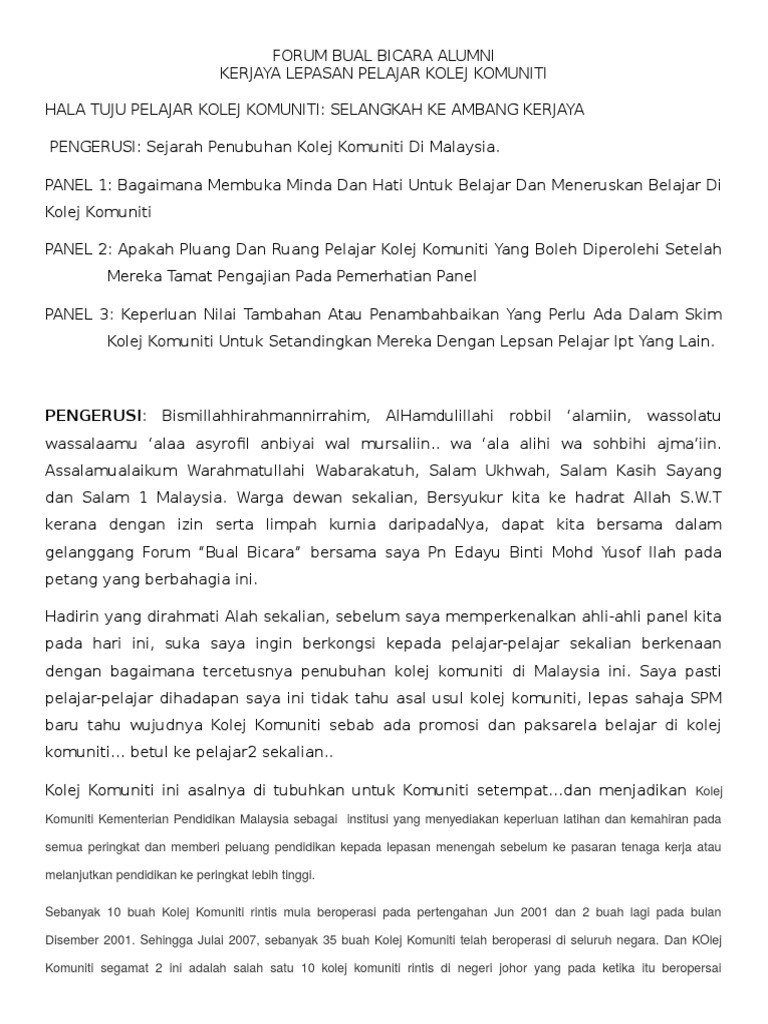 FORUM BUAL BICARA ALUMNI
KERJAYA LEPASAN PELAJAR KOLEJ KOMUNITI

HALA TUJU PELAJAR KOLEJ KOMUNITI: SELANGKAH KE AMBANG KERJAYA

PENGERUSI: Sejarah Penubuhan Kolej Komuniti Di Malaysia.

PANEL 1: Bagaimana Membuka Minda Dan Hati Untuk Belajar Dan Meneruskan Belajar Di Kolej Komuniti

PANEL 2: Apakah Pluang Dan Ruang Pelajar Kolej Komuniti Yang Boleh Diperolehi Setelah Mereka Tamat Pengajian Pada Pemerhatian Panel

PANEL 3: Keperluan Nilai Tambahan Atau Penambahbaikan Yang Perlu Ada Dalam Skim Kolej Komuniti Untuk Setandingkan Mereka Dengan Lepsan Pelajar Ipt Yang Lain.

PENGERUSI: Bismillahhirahmannirrahim, AlHamdulillahi robbil 'alamiin, wassolatu wassalaamu 'alaa asyrofil anbiyai wal mursaliin.. wa 'ala alihi wa sohbihi ajma'iin. Assalamualaikum Warahmatullahi Wabarakatuh, Salam Ukhwah, Salam Kasih Sayang dan Salam 1 Malaysia. Warga dewan sekalian, Bersyukur kita ke hadrat Allah S.W.T kerana dengan izin serta limpah kurnia daripadaNya, dapat kita bersama dalam gelanggang Forum "Bual Bicara" bersama saya Pn Edayu Binti Mohd Yusof Ilah pada petang yang berbahagia ini.

Hadirin yang dirahmati Alah sekalian, sebelum saya memperkenalkan ahli-ahli panel kita pada hari ini, suka saya ingin berkongsi kepada pelajar-pelajar sekalian berkenaan dengan bagaimana tercetusnya penubuhan kolej komuniti di Malaysia ini. Saya pasti pelajar-pelajar dihadapan saya ini tidak tahu asal usul kolej komuniti, lepas sahaja SPM baru tahu wujudnya Kolej Komuniti sebab ada promosi dan paksarela belajar di kolej komuniti... betul ke pelajar2 sekalian..

Kolej Komuniti ini asalnya di tubuhkan untuk Komuniti setempat...dan menjadikan Kolej Komuniti Kementerian Pendidikan Malaysia sebagai institusi yang menyediakan keperluan latihan dan kemahiran pada semua peringkat dan memberi peluang pendidikan kepada lepasan menengah sebelum ke pasaran tenaga kerja atau melanjutkan pendidikan ke peringkat lebih tinggi.

Sebanyak 10 buah Kolej Komuniti rintis mula beroperasi pada pertengahan Jun 2001 dan 2 buah lagi pada bulan Disember 2001. Sehingga Julai 2007, sebanyak 35 buah Kolej Komuniti telah beroperasi di seluruh negara. Dan KOlej Komuniti segamat 2 ini adalah salah satu 10 kolej komuniti rintis di negeri johor yang pada ketika itu beropersai